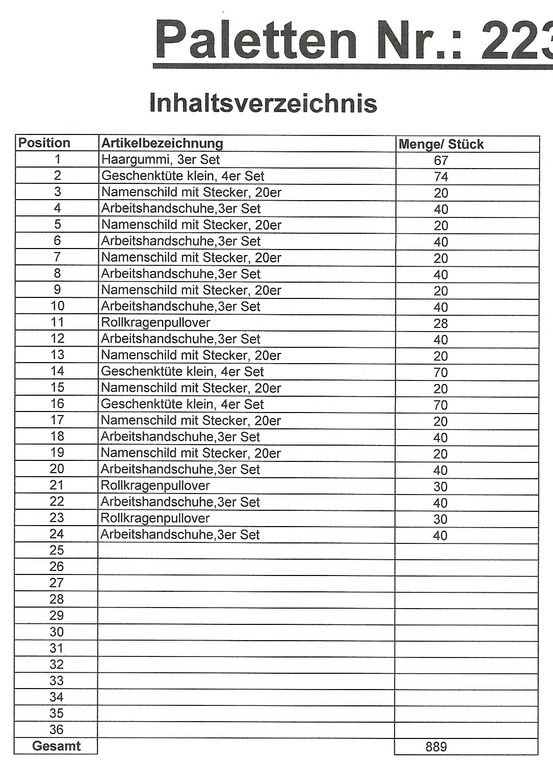 Paletten Nr.: 223

Inhaltsverzeichnis

| Position | Artikelbezeichnung | Menge/ Stück |
|---|---|---|
| 1 | Haargummi, 3er Set | 67 |
| 2 | Geschenktüte klein, 4er Set | 74 |
| 3 | Namenschild mit Stecker, 20er | 20 |
| 4 | Arbeitshandschuhe,3er Set | 40 |
| 5 | Namenschild mit Stecker, 20er | 20 |
| 6 | Arbeitshandschuhe,3er Set | 40 |
| 7 | Namenschild mit Stecker, 20er | 20 |
| 8 | Arbeitshandschuhe,3er Set | 40 |
| 9 | Namenschild mit Stecker, 20er | 20 |
| 10 | Arbeitshandschuhe,3er Set | 40 |
| 11 | Rollkragenpullover | 28 |
| 12 | Arbeitshandschuhe,3er Set | 40 |
| 13 | Namenschild mit Stecker, 20er | 20 |
| 14 | Geschenktüte klein, 4er Set | 70 |
| 15 | Namenschild mit Stecker, 20er | 20 |
| 16 | Geschenktüte klein, 4er Set | 70 |
| 17 | Namenschild mit Stecker, 20er | 20 |
| 18 | Arbeitshandschuhe,3er Set | 40 |
| 19 | Namenschild mit Stecker, 20er | 20 |
| 20 | Arbeitshandschuhe,3er Set | 40 |
| 21 | Rollkragenpullover | 30 |
| 22 | Arbeitshandschuhe,3er Set | 40 |
| 23 | Rollkragenpullover | 30 |
| 24 | Arbeitshandschuhe,3er Set | 40 |
| 25 | | |
| 26 | | |
| 27 | | |
| 28 | | |
| 29 | | |
| 30 | | |
| 31 | | |
| 32 | | |
| 33 | | |
| 34 | | |
| 35 | | |
| 36 | | |
| Gesamt | | 889 |